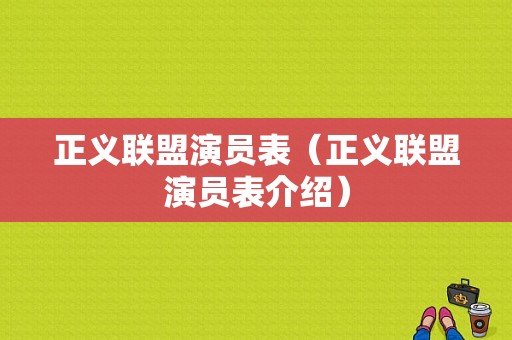 正义联盟演员表（正义联盟演员表介绍）